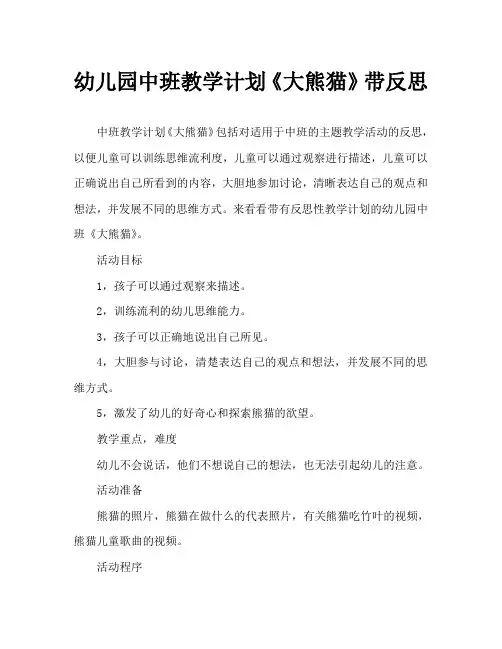 幼儿园中班教学计划《大熊猫》带反思

中班教学计划《大熊猫》包括对适用于中班的主题教学活动的反思，以便儿童可以训练思维流利度，儿童可以通过观察进行描述，儿童可以正确说出自己所看到的内容，大胆地参加讨论，清晰表达自己的观点和想法，并发展不同的思维方式。来看看带有反思性教学计划的幼儿园中班《大熊猫》。

活动目标

1，孩子可以通过观察来描述。

2，训练流利的幼儿思维能力。

3，孩子可以正确地说出自己所见。

4，大胆参与讨论，清楚表达自己的观点和想法，并发展不同的思维方式。

5，激发了幼儿的好奇心和探索熊猫的欲望。

教学重点，难度

幼儿不会说话，他们不想说自己的想法，也无法引起幼儿的注意。

活动准备

熊猫的照片，熊猫在做什么的代表照片，有关熊猫吃竹叶的视频，熊猫儿童歌曲的视频。

活动程序